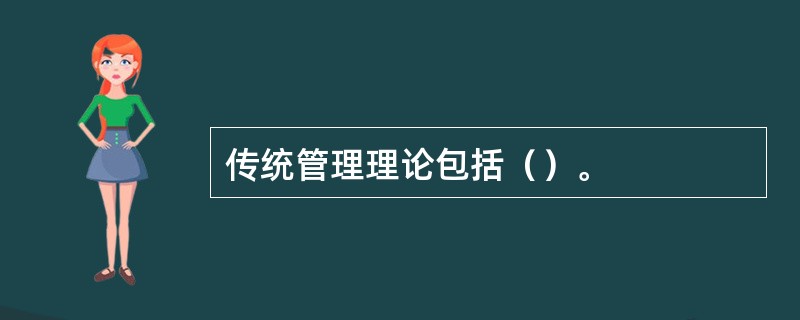 传统管理理论包括（）。